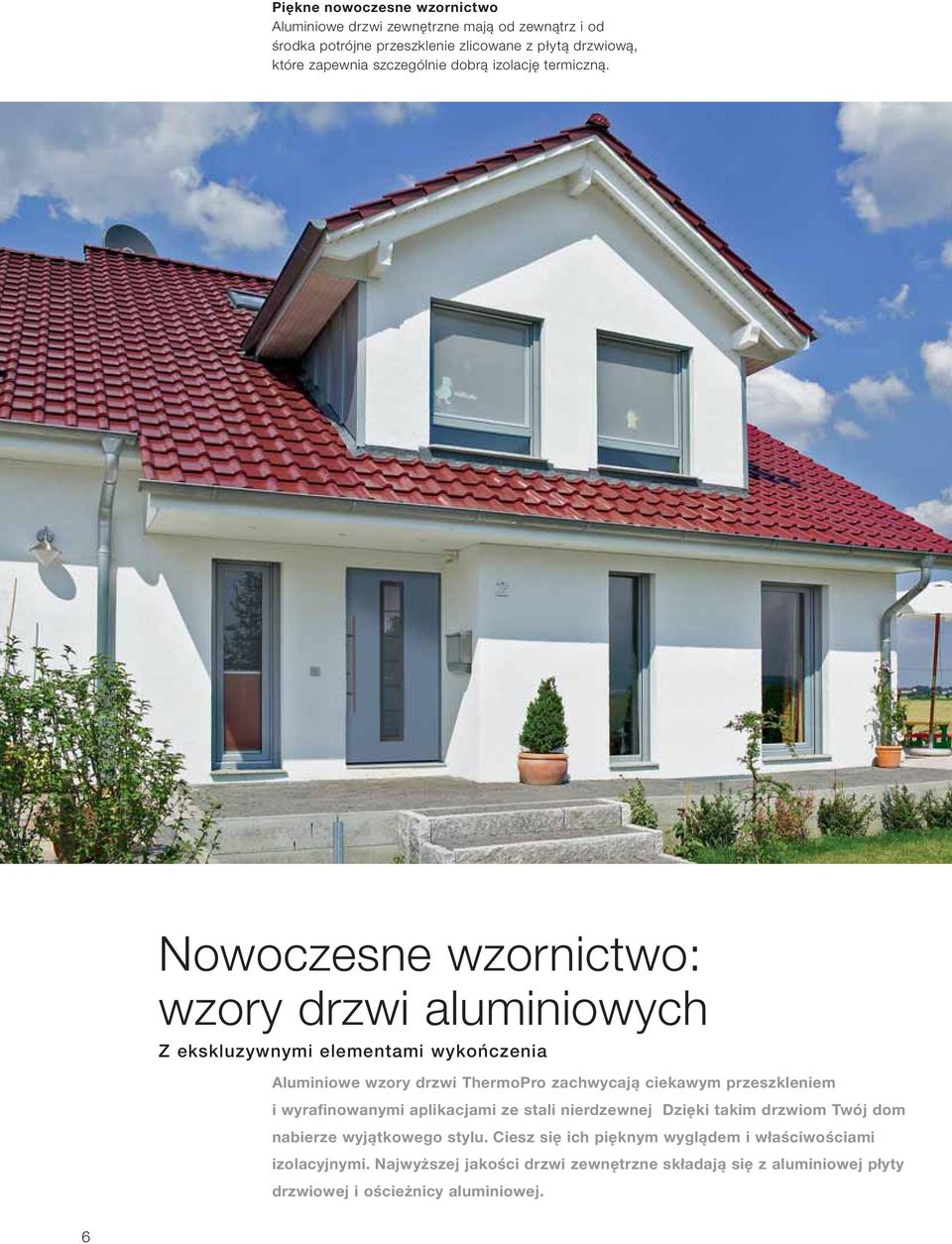 Piękne nowoczesne wzornictwo
Aluminiowe drzwi zewnętrzne mają od zewnątrz i od środka potrójne przeszklenie zlicowane z płytą drzwiową, które zapewnia szczególnie dobrą izolację termiczną.

2

Nowoczesne wzornictwo: wzory drzwi aluminiowych

Z ekskluzywnymi elementami wykończenia

Aluminiowe wzory drzwi ThermoPro zachwycają ciekawym przeszkleniem i wyrafinowanymi aplikacjami ze stali nierdzewnej Dzięki takim drzwiom Twój dom nabierze wyjątkowego stylu. Ciesz się ich pięknym wyglądem i właściwościami izolacyjnymi. Najwyższej jakości drzwi zewnętrzne składają się z aluminiowej płyty drzwiowej i ościeżnicy aluminiowej.

6